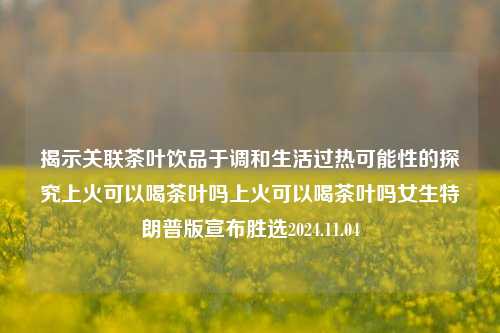 揭示关联茶叶饮品于调和生活过热可能性的探究上火可以喝茶叶吗上火可以喝茶叶吗女生特朗普版宣布胜选2024.11.04